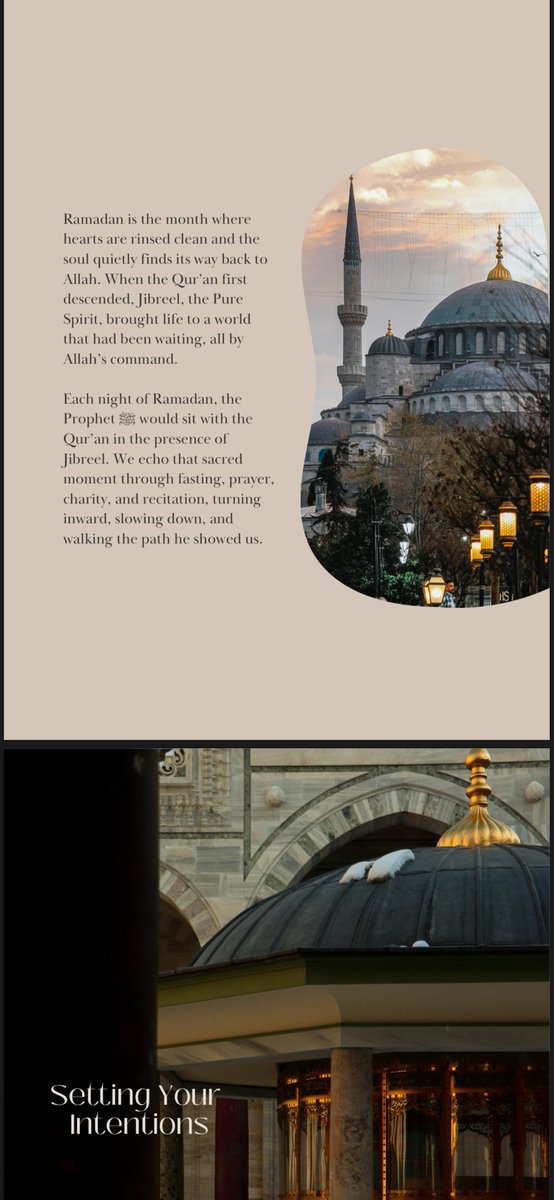 Ramadan is the month where hearts are rinsed clean and the soul quietly finds its way back to Allah. When the Qur'an first descended, Jibreel, the Pure Spirit, brought life to a world that had been waiting, all by Allah's command.

Each night of Ramadan, the Prophet ﷺ would sit with the Qur'an in the presence of Jibreel. We echo that sacred moment through fasting, prayer, charity, and recitation, turning inward, slowing down, and walking the path he showed us.

Setting Your Intentions